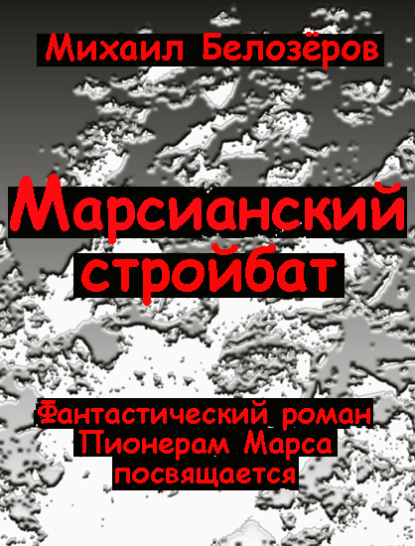 Михаил Белозёров

Марсианский стройбат

Фантастический роман
Пионерам Марса посвящается